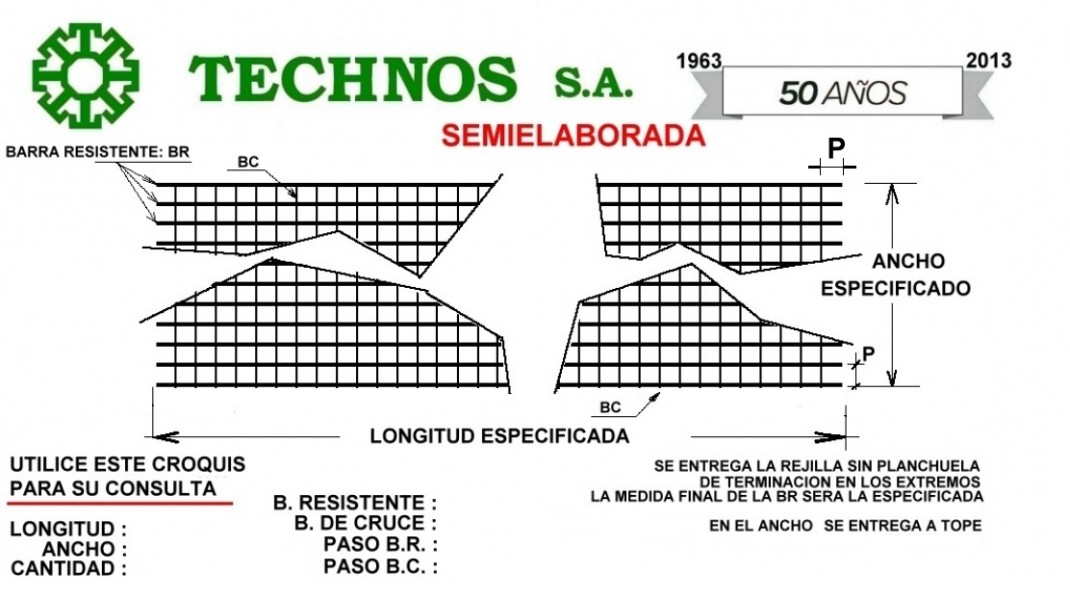 TECHNOS S.A.

1963 2013
50 AÑOS

SEMIELABORADA

BARRA RESISTENTE: BR

BC

P

ANCHO ESPECIFICADO

P

BC

LONGITUD ESPECIFICADA

UTILICE ESTE CROQUIS PARA SU CONSULTA

LONGITUD :
ANCHO :
CANTIDAD :

B. RESISTENTE :
B. DE CRUCE :
PASO B.R. :
PASO B.C. :

SE ENTREGA LA REJILLA SIN PLANCHUELA DE TERMINACION EN LOS EXTREMOS
LA MEDIDA FINAL DE LA BR SERA LA ESPECIFICADA

EN EL ANCHO SE ENTREGA A TOPE